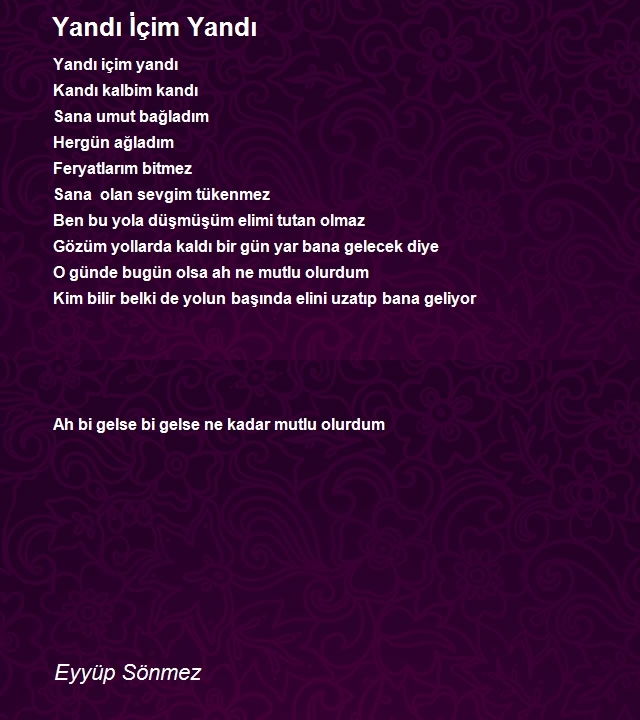 Yandı İçim Yandı

Yandı içim yandı
Kandı kalbim kandı
Sana umut bağladım
Hergün ağladım
Feryatlarım bitmez
Sana olan sevgim tükenmez
Ben bu yola düşmüşüm elimi tutan olmaz
Gözüm yollarda kaldı bir gün yar bana gelecek diye
O günde bugün olsa ah ne mutlu olurdum
Kim bilir belki de yolun başında elini uzatıp bana geliyor

Ah bi gelse bi gelse ne kadar mutlu olurdum

Eyyüp Sönmez